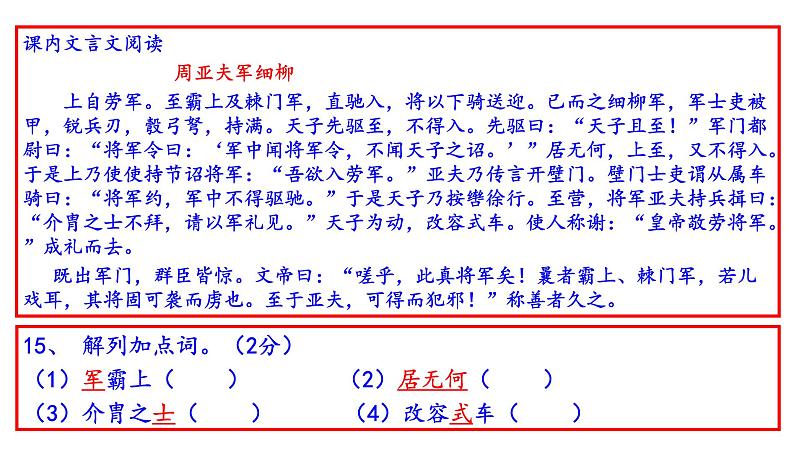 课内文言文阅读

周亚夫军细柳

上自劳军。至霸上及棘门军，直驰入，将以下骑送迎。已而之细柳军，军士吏被甲，锐兵刃，彀弓弩，持满。天子先驱至，不得入。先驱曰：“天子且至！”军门都尉曰：“将军令曰：‘军中闻将军令，不闻天子之诏。’”居无何，上至，又不得入。于是上乃使使持节诏将军：“吾欲入劳军。”亚夫乃传言开壁门。壁门士吏谓从属车骑曰：“将军约，军中不得驱驰。”于是天子乃按辔徐行。至营，将军亚夫持兵揖曰：“介胄之士不拜，请以军礼见。”天子为动，改容式车。使人称谢：“皇帝敬劳将军。”成礼而去。

既出军门，群臣皆惊。文帝曰：“嗟乎，此真将军矣！曩者霸上、棘门军，若儿戏耳，其将固可袭而虏也。至于亚夫，可得而犯邪！”称善者久之。

15、 解列加点词。（2分）
（1）军霸上（ ） （2）居无何（ ）
（3）介胄之士（ ） （4）改容式车（ ）